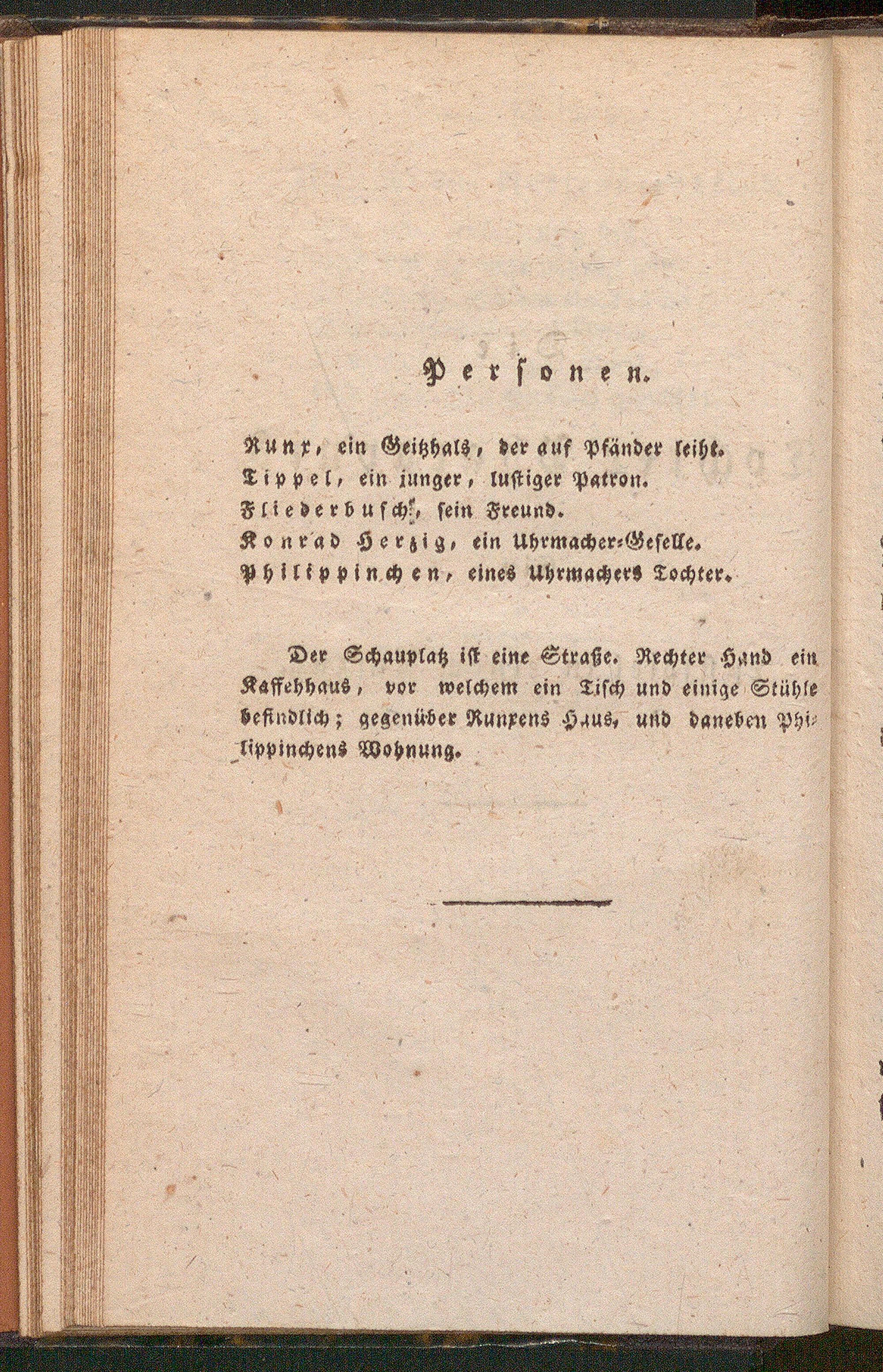 Personen.

Runx, ein Geitzhals, der auf Pfänder leiht.
Tippel, ein junger, lustiger Patron.
Fliederbusch, sein Freund.
Konrad Herzig, ein Uhrmacher-Geselle.
Philippinchen, eines Uhrmachers Tochter.

Der Schauplatz ist eine Straße. Rechter Hand ein Kaffehhaus, vor welchem ein Tisch und einige Stühle befindlich; gegenüber Runxens Haus, und daneben Philippinchens Wohnung.